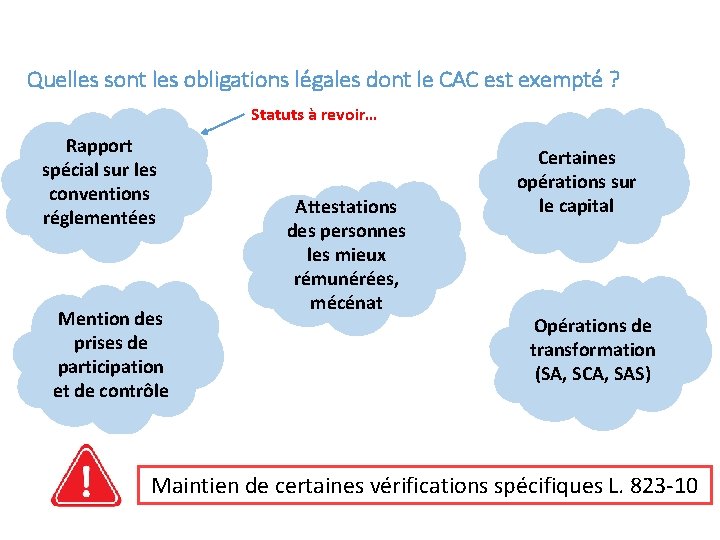 Quelles sont les obligations légales dont le CAC est exempté ?

Statuts à revoir…

Rapport spécial sur les conventions réglementées

Attestations des personnes les mieux rémunérées, mécénat

Certaines opérations sur le capital

Mention des prises de participation et de contrôle

Opérations de transformation (SA, SCA, SAS)

!

Maintien de certaines vérifications spécifiques L. 823-10